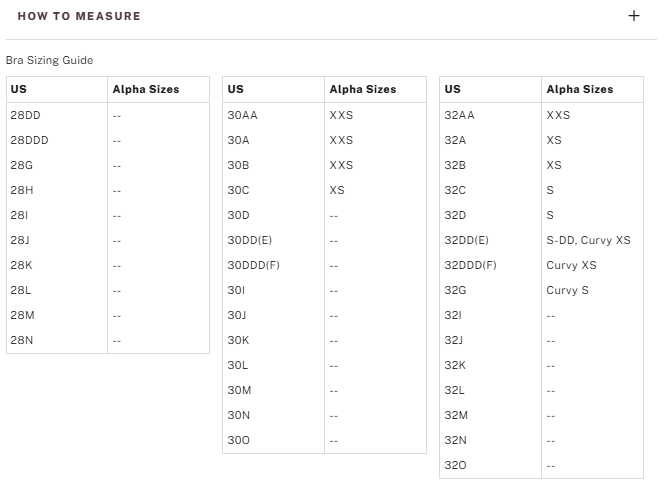 HOW TO MEASURE +

Bra Sizing Guide

| US | Alpha Sizes |
|---|---|
| 28DD | -- |
| 28DDD | -- |
| 28G | -- |
| 28H | -- |
| 28I | -- |
| 28J | -- |
| 28K | -- |
| 28L | -- |
| 28M | -- |
| 28N | -- |

| US | Alpha Sizes |
|---|---|
| 30AA | XXS |
| 30A | XXS |
| 30B | XXS |
| 30C | XS |
| 30D | -- |
| 30DD(E) | -- |
| 30DDD(F) | -- |
| 30I | -- |
| 30J | -- |
| 30K | -- |
| 30L | -- |
| 30M | -- |
| 30N | -- |
| 30O | -- |

| US | Alpha Sizes |
|---|---|
| 32AA | XXS |
| 32A | XS |
| 32B | XS |
| 32C | S |
| 32D | S |
| 32DD(E) | S-DD, Curvy XS |
| 32DDD(F) | Curvy XS |
| 32G | Curvy S |
| 32I | -- |
| 32J | -- |
| 32K | -- |
| 32L | -- |
| 32M | -- |
| 32N | -- |
| 32O | -- |